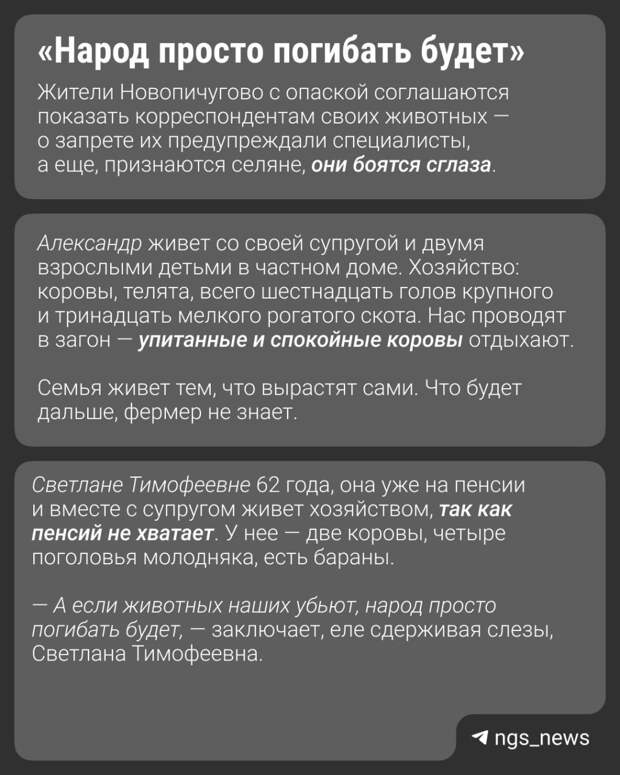 «Народ просто погибать будет»

Жители Новопичугово с опаской соглашаются показать корреспондентам своих животных — о запрете их предупреждали специалисты, а еще, признаются селяне, они боятся сглаза.

Александр живет со своей супругой и двумя взрослыми детьми в частном доме. Хозяйство: коровы, телята, всего шестнадцать голов крупного и тринадцать мелкого рогатого скота. Нас проводят в загон — упитанные и спокойные коровы отдыхают.

Семья живет тем, что вырастят сами. Что будет дальше, фермер не знает.

Светлане Тимофеевне 62 года, она уже на пенсии и вместе с супругом живет хозяйством, так как пенсий не хватает. У нее — две коровы, четыре поголовья молодняка, есть бараны.

— А если животных наших убьют, народ просто погибать будет, — заключает, еле сдерживая слезы, Светлана Тимофеевна.

ngs_news